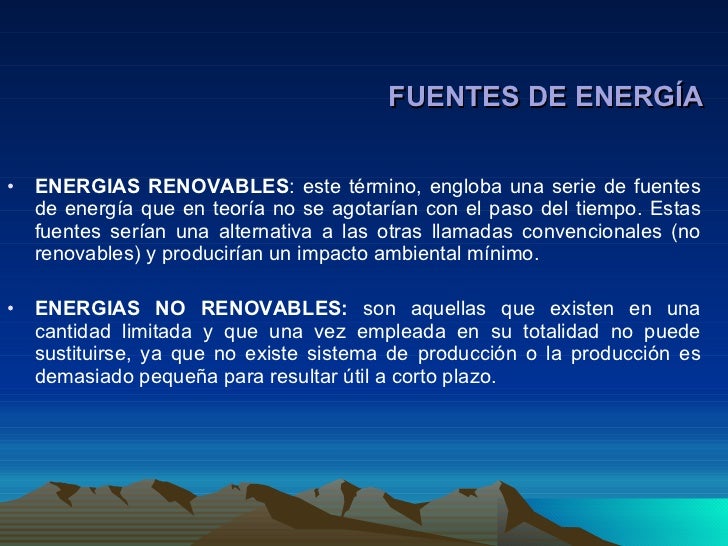 FUENTES DE ENERGÍA

• ENERGIAS RENOVABLES: este término, engloba una serie de fuentes de energía que en teoría no se agotarían con el paso del tiempo. Estas fuentes serían una alternativa a las otras llamadas convencionales (no renovables) y producirían un impacto ambiental mínimo.

• ENERGIAS NO RENOVABLES: son aquellas que existen en una cantidad limitada y que una vez empleada en su totalidad no puede sustituirse, ya que no existe sistema de producción o la producción es demasiado pequeña para resultar útil a corto plazo.